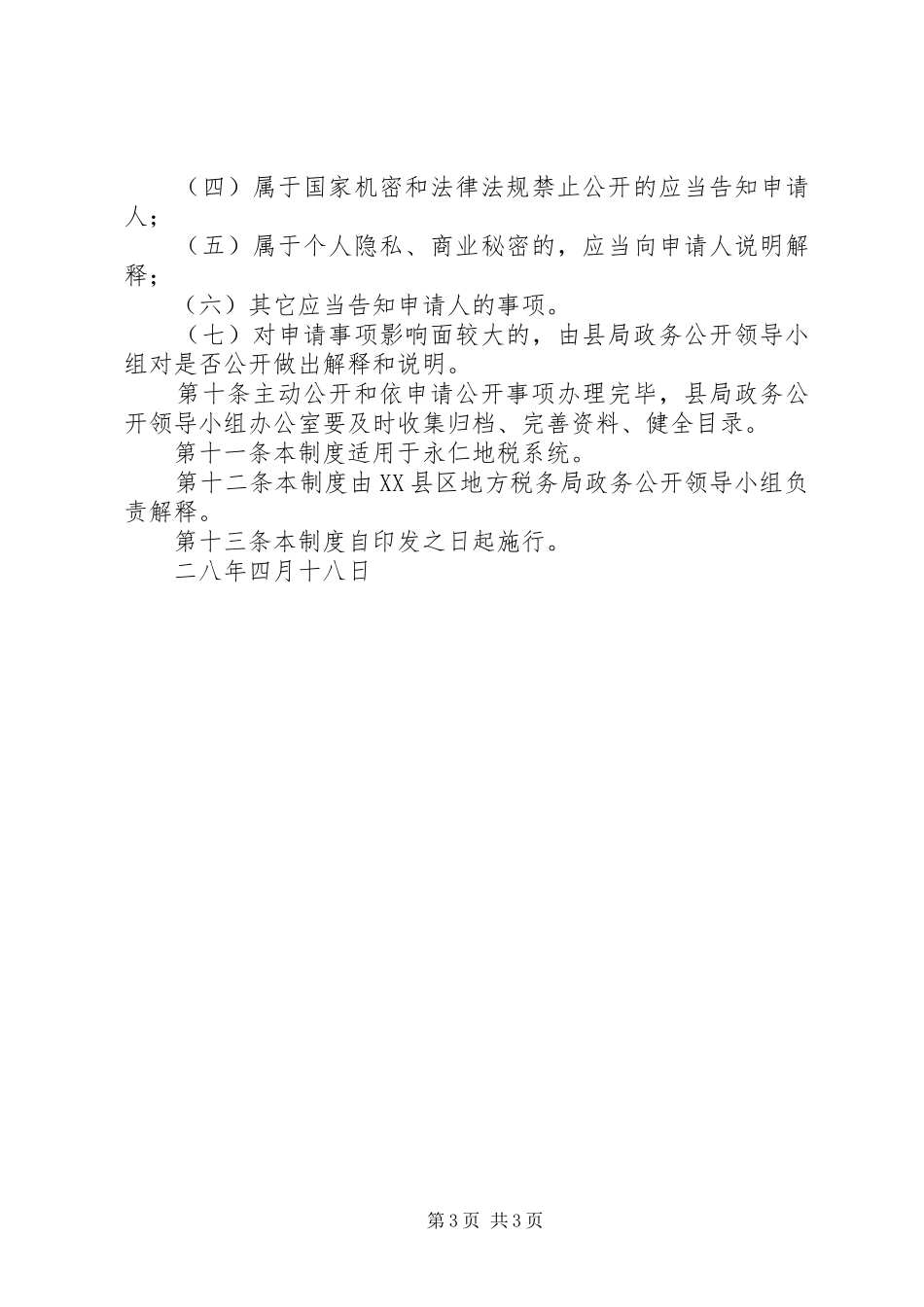 （四）属于国家机密和法律法规禁止公开的应当告知申请人；

（五）属于个人隐私、商业秘密的，应当向申请人说明解释；

（六）其它应当告知申请人的事项。

（七）对申请事项影响面较大的，由县局政务公开领导小组对是否公开做出解释和说明。

第十条主动公开和依申请公开事项办理完毕，县局政务公开领导小组办公室要及时收集归档、完善资料、健全目录。

第十一条本制度适用于永仁地税系统。

第十二条本制度由XX县区地方税务局政务公开领导小组负责解释。

第十三条本制度自印发之日起施行。

二八年四月十八日

第3页 共3页